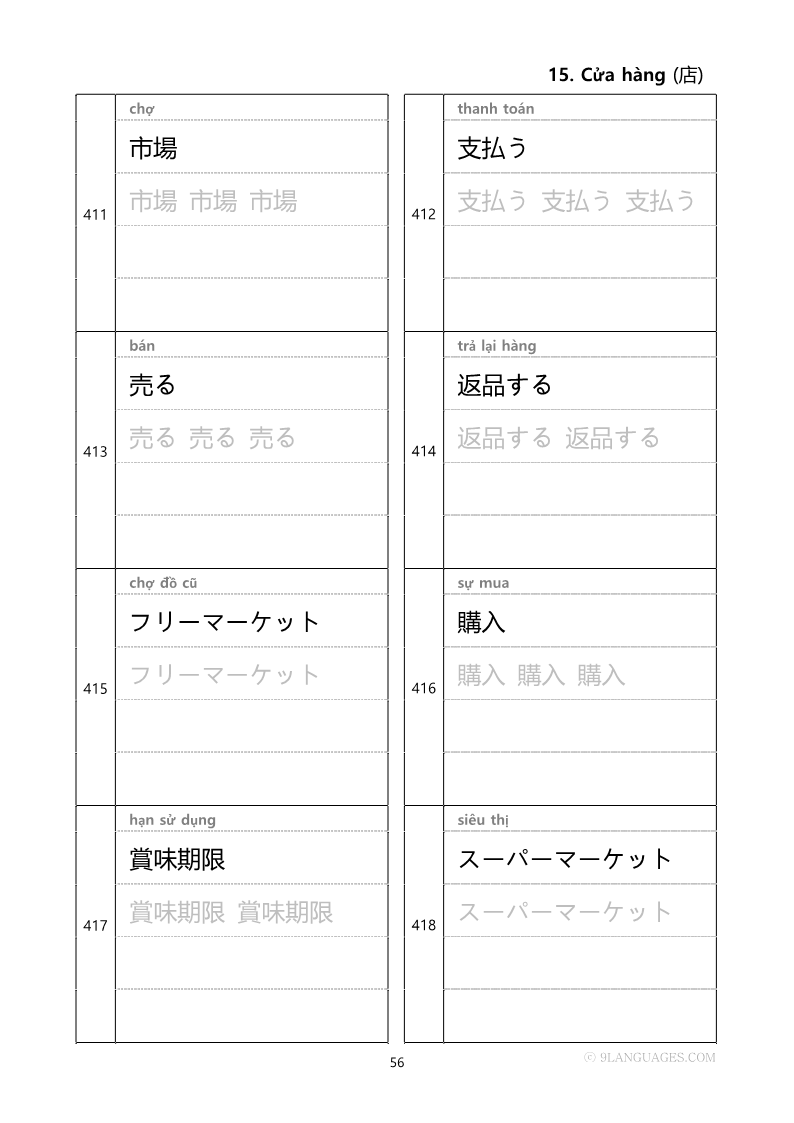 15. Cửa hàng (店)

411
chợ
市場
市場 市場 市場

412
thanh toán
支払う
支払う 支払う 支払う

413
bán
売る
売る 売る 売る

414
trả lại hàng
返品する
返品する 返品する

415
chợ đồ cũ
フリーマーケット
フリーマーケット

416
sự mua
購入
購入 購入 購入

417
hạn sử dụng
賞味期限
賞味期限 賞味期限

418
siêu thị
スーパーマーケット
スーパーマーケット

56

© 9LANGUAGES.COM